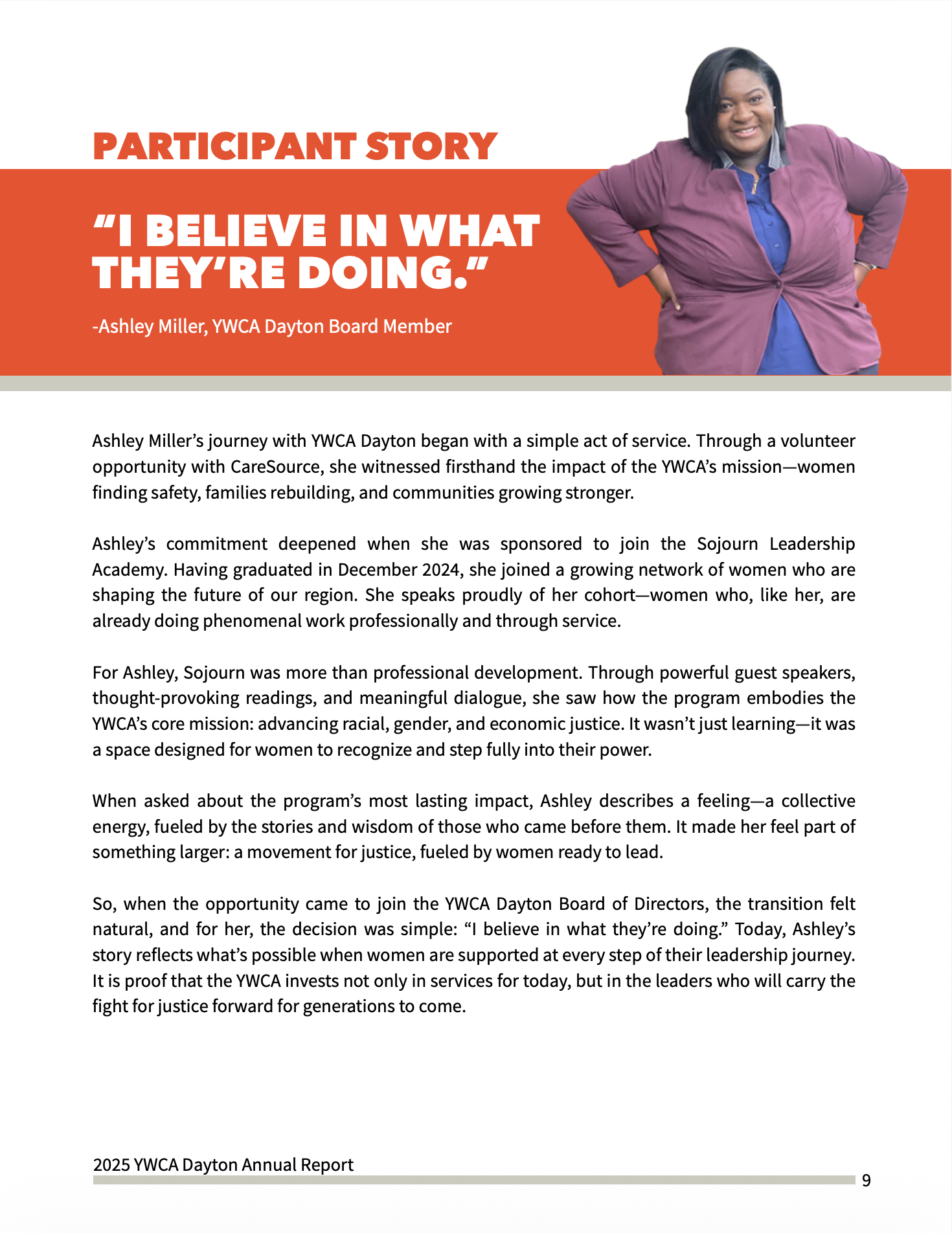 PARTICIPANT STORY

“I BELIEVE IN WHAT THEY’RE DOING.”

-Ashley Miller, YWCA Dayton Board Member

Ashley Miller’s journey with YWCA Dayton began with a simple act of service. Through a volunteer opportunity with CareSource, she witnessed firsthand the impact of the YWCA’s mission—women finding safety, families rebuilding, and communities growing stronger.

Ashley’s commitment deepened when she was sponsored to join the Sojourn Leadership Academy. Having graduated in December 2024, she joined a growing network of women who are shaping the future of our region. She speaks proudly of her cohort—women who, like her, are already doing phenomenal work professionally and through service.

For Ashley, Sojourn was more than professional development. Through powerful guest speakers, thought-provoking readings, and meaningful dialogue, she saw how the program embodies the YWCA’s core mission: advancing racial, gender, and economic justice. It wasn’t just learning—it was a space designed for women to recognize and step fully into their power.

When asked about the program’s most lasting impact, Ashley describes a feeling—a collective energy, fueled by the stories and wisdom of those who came before them. It made her feel part of something larger: a movement for justice, fueled by women ready to lead.

So, when the opportunity came to join the YWCA Dayton Board of Directors, the transition felt natural, and for her, the decision was simple: “I believe in what they’re doing.” Today, Ashley’s story reflects what’s possible when women are supported at every step of their leadership journey. It is proof that the YWCA invests not only in services for today, but in the leaders who will carry the fight for justice forward for generations to come.

2025 YWCA Dayton Annual Report

9